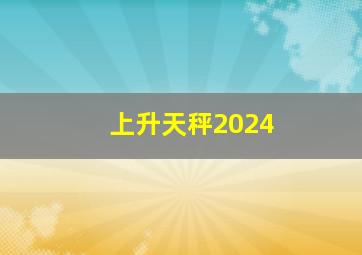 上升天秤2024